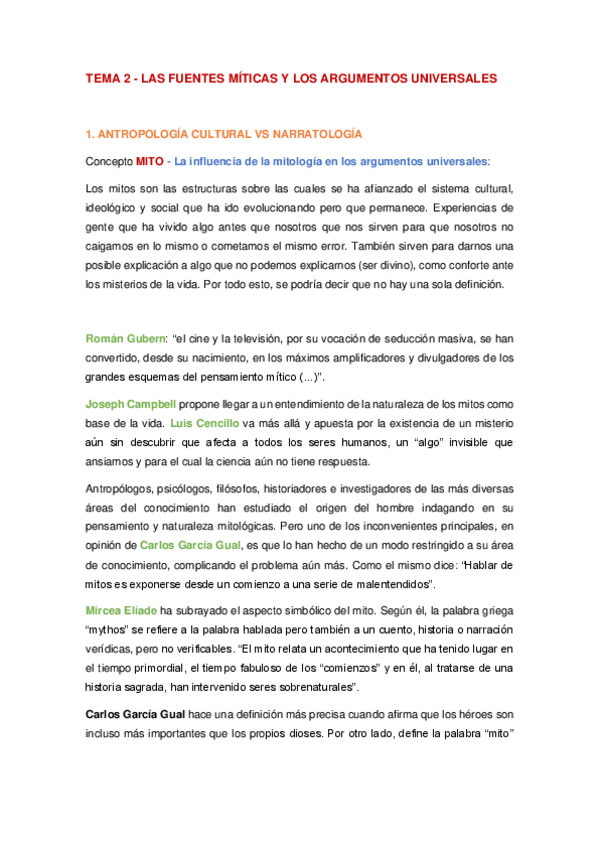 TEMA 2 - LAS FUENTES MÍTICAS Y LOS ARGUMENTOS UNIVERSALES

1. ANTROPOLOGÍA CULTURAL VS NARRATOLOGÍA

Concepto MITO - La influencia de la mitología en los argumentos universales:

Los mitos son las estructuras sobre las cuales se ha afianzado el sistema cultural, ideológico y social que ha ido evolucionando pero que permanece. Experiencias de gente que ha vivido algo antes que nosotros que nos sirven para que nosotros no caigamos en lo mismo o cometamos el mismo error. También sirven para darnos una posible explicación a algo que no podemos explicarnos (ser divino), como conforte ante los misterios de la vida. Por todo esto, se podría decir que no hay una sola definición.

Román Gubern: "el cine y la televisión, por su vocación de seducción masiva, se han convertido, desde su nacimiento, en los máximos amplificadores y divulgadores de los grandes esquemas del pensamiento mítico (...)".

Joseph Campbell propone llegar a un entendimiento de la naturaleza de los mitos como base de la vida. Luis Cencillo va más allá y apuesta por la existencia de un misterio aún sin descubrir que afecta a todos los seres humanos, un "algo" invisible que ansiamos y para el cual la ciencia aún no tiene respuesta.

Antropólogos, psicólogos, filósofos, historiadores e investigadores de las más diversas áreas del conocimiento han estudiado el origen del hombre indagando en su pensamiento y naturaleza mitológicas. Pero uno de los inconvenientes principales, en opinión de Carlos García Gual, es que lo han hecho de un modo restringido a su área de conocimiento, complicando el problema aún más. Como el mismo dice: "Hablar de mitos es exponerse desde un comienzo a una serie de malentendidos".

Mircea Eliade ha subrayado el aspecto simbólico del mito. Según él, la palabra griega "mythos" se refiere a la palabra hablada pero también a un cuento, historia o narración verídicas, pero no verificables. "El mito relata un acontecimiento que ha tenido lugar en el tiempo primordial, el tiempo fabuloso de los "comienzos" y en él, al tratarse de una historia sagrada, han intervenido seres sobrenaturales".

Carlos García Gual hace una definición más precisa cuando afirma que los héroes son incluso más importantes que los propios dioses. Por otro lado, define la palabra "mito"